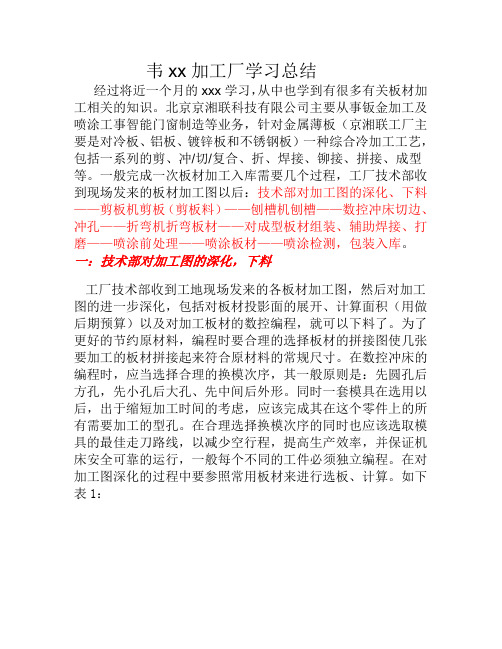 韦 xx 加工厂学习总结

经过将近一个月的 xxx 学习，从中也学到有很多有关板材加工相关的知识。北京京湘联科技有限公司主要从事钣金加工及喷涂工事智能门窗制造等业务，针对金属薄板（京湘联工厂主要是对冷板、铝板、镀锌板和不锈钢板）一种综合冷加工工艺，包括一系列的剪、冲/切/复合、折、焊接、铆接、拼接、成型等。一般完成一次板材加工入库需要几个过程，工厂技术部收到现场发来的板材加工图以后：技术部对加工图的深化、下料——剪板机剪板（剪板料）——刨槽机刨槽——数控冲床切边、冲孔——折弯机折弯板材——对成型板材组装、辅助焊接、打磨——喷涂前处理——喷涂板材——喷涂检测，包装入库。

一：技术部对加工图的深化，下料

工厂技术部收到工地现场发来的各板材加工图，然后对加工图的进一步深化，包括对板材投影面的展开、计算面积（用做后期预算）以及对加工板材的数控编程，就可以下料了。为了更好的节约原材料，编程时要合理的选择板材的拼接图使几张要加工的板材拼接起来符合原材料的常规尺寸。在数控冲床的编程时，应当选择合理的换模次序，其一般原则是：先圆孔后方孔，先小孔后大孔、先中间后外形。同时一套模具在选用以后，出于缩短加工时间的考虑，应该完成其在这个零件上的所有需要加工的型孔。在合理选择换模次序的同时也应该选取模具的最佳走刀路线，以减少空行程，提高生产效率，并保证机床安全可靠的运行，一般每个不同的工件必须独立编程。在对加工图深化的过程中要参照常用板材来进行选板、计算。如下表 1：